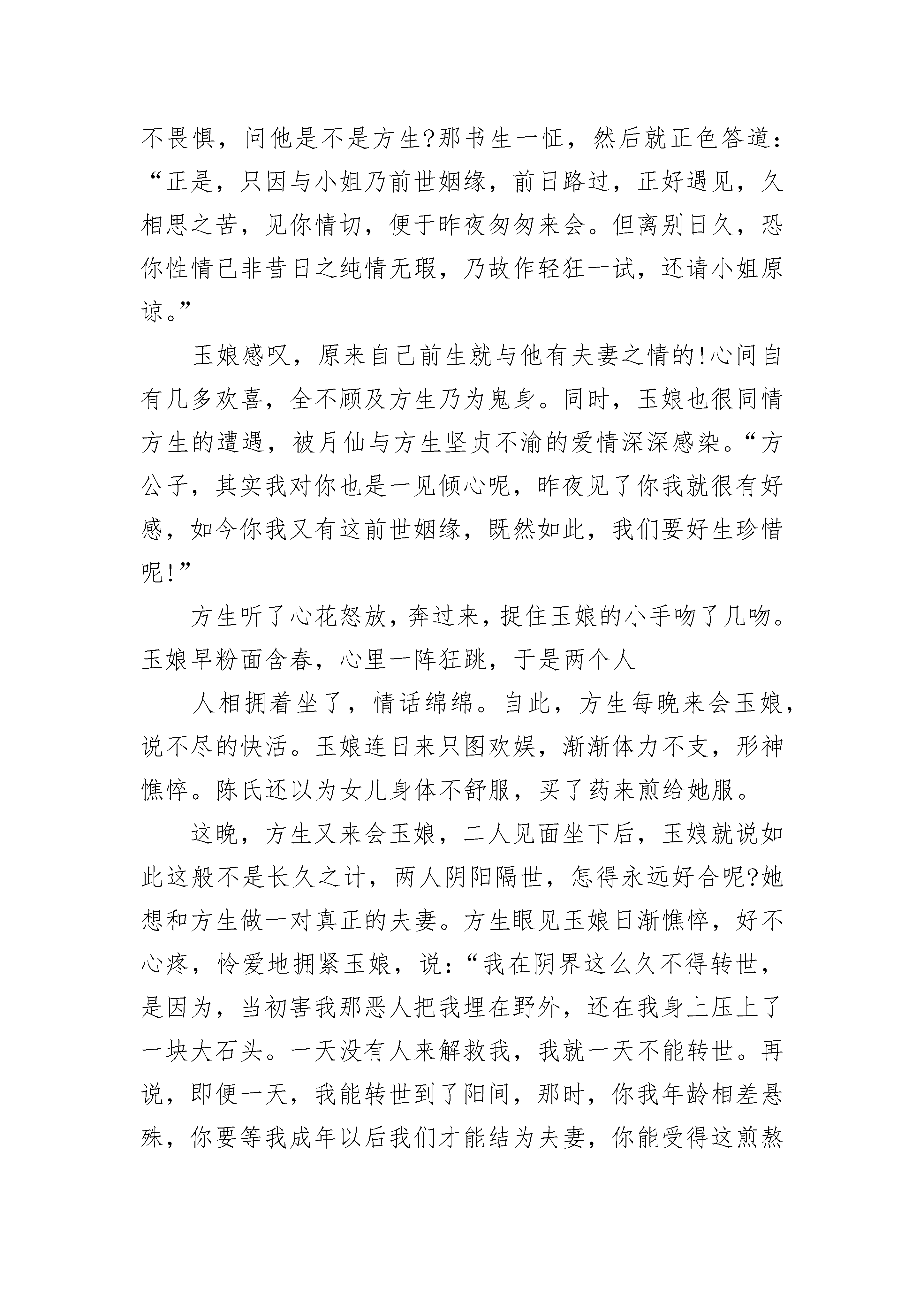 不畏惧，问他是不是方生?那书生一怔，然后就正色答道：“正是，只因与小姐乃前世姻缘，前日路过，正好遇见，久相思之苦，见你情切，便于昨夜匆匆来会。但离别日久，恐你性情已非昔日之纯情无瑕，乃故作轻狂一试，还请小姐原谅。”

玉娘感叹，原来自己前生就与他有夫妻之情的!心间自有几多欢喜，全不顾及方生乃为鬼身。同时，玉娘也很同情方生的遭遇，被月仙与方生坚贞不渝的爱情深深感染。“方公子，其实我对你也是一见倾心呢，昨夜见了你我就很有好感，如今你我又有这前世姻缘，既然如此，我们要好生珍惜呢!”

方生听了心花怒放，奔过来，捉住玉娘的小手吻了几吻。玉娘早粉面含春，心里一阵狂跳，于是两个人

人相拥着坐了，情话绵绵。自此，方生每晚来会玉娘，说不尽的快活。玉娘连日来只图欢娱，渐渐体力不支，形神憔悴。陈氏还以为女儿身体不舒服，买了药来煎给她服。

这晚，方生又来会玉娘，二人见面坐下后，玉娘就说如此这般不是长久之计，两人阴阳隔世，怎得永远好合呢?她想和方生做一对真正的夫妻。方生眼见玉娘日渐憔悴，好不心疼，怜爱地拥紧玉娘，说：“我在阴界这么久不得转世，是因为，当初害我那恶人把我埋在野外，还在我身上压上了一块大石头。一天没有人来解救我，我就一天不能转世。再说，即便一天，我能转世到了阳间，那时，你我年龄相差悬殊，你要等我成年以后我们才能结为夫妻，你能受得这煎熬